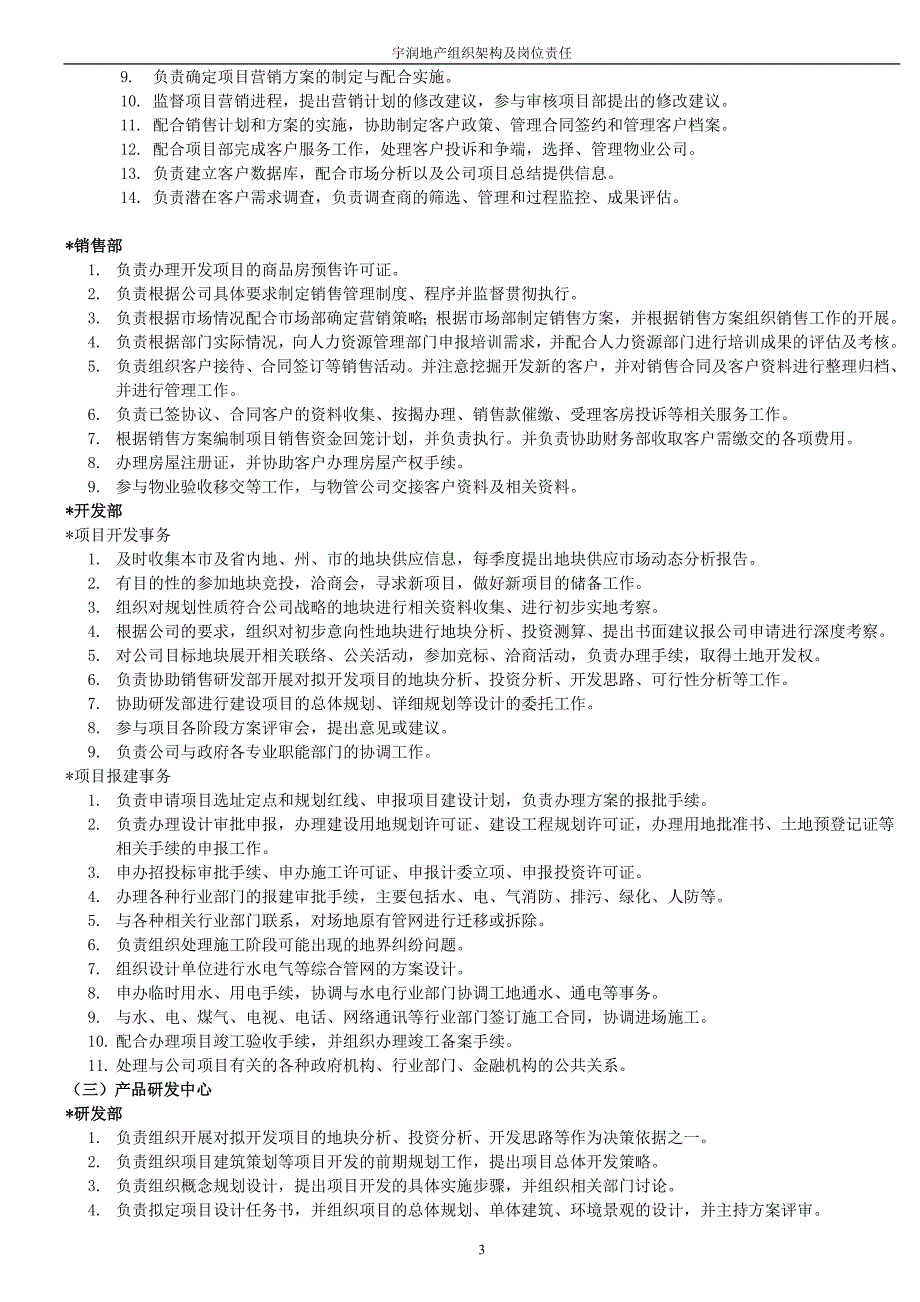 宇润地产组织架构及岗位责任

9. 负责确定项目营销方案的制定与配合实施。
10. 监督项目营销进程，提出营销计划的修改建议，参与审核项目部提出的修改建议。
11. 配合销售计划和方案的实施，协助制定客户政策、管理合同签约和管理客户档案。
12. 配合项目部完成客户服务工作，处理客户投诉和争端，选择、管理物业公司。
13. 负责建立客户数据库，配合市场分析以及公司项目总结提供信息。
14. 负责潜在客户需求调查，负责调查商的筛选、管理和过程监控、成果评估。

*销售部
1. 负责办理开发项目的商品房预售许可证。
2. 负责根据公司具体要求制定销售管理制度、程序并监督贯彻执行。
3. 负责根据市场情况配合市场部确定营销策略；根据市场部制定销售方案，并根据销售方案组织销售工作的开展。
4. 负责根据部门实际情况，向人力资源管理部门申报培训需求，并配合人力资源部门进行培训成果的评估及考核。
5. 负责组织客户接待、合同签订等销售活动。并注意挖掘开发新的客户，并对销售合同及客户资料进行整理归档、并进行管理工作。
6. 负责已签协议、合同客户的资料收集、按揭办理、销售款催缴、受理客房投诉等相关服务工作。
7. 根据销售方案编制项目销售资金回笼计划，并负责执行。并负责协助财务部收取客户需缴交的各项费用。
8. 办理房屋注册证，并协助客户办理房屋产权手续。
9. 参与物业验收移交等工作，与物管公司交接客户资料及相关资料。
*开发部
*项目开发事务
1. 及时收集本市及省内地、州、市的地块供应信息，每季度提出地块供应市场动态分析报告。
2. 有目的性的参加地块竞投，洽商会，寻求新项目，做好新项目的储备工作。
3. 组织对规划性质符合公司战略的地块进行相关资料收集、进行初步实地考察。
4. 根据公司的要求，组织对初步意向性地块进行地块分析、投资测算、提出书面建议报公司申请进行深度考察。
5. 对公司目标地块展开相关联络、公关活动，参加竞标、洽商活动，负责办理手续，取得土地开发权。
6. 负责协助销售研发部开展对拟开发项目的地块分析、投资分析、开发思路、可行性分析等工作。
7. 协助研发部进行建设项目的总体规划、详细规划等设计的委托工作。
8. 参与项目各阶段方案评审会，提出意见或建议。
9. 负责公司与政府各专业职能部门的协调工作。
*项目报建事务
1. 负责申请项目选址定点和规划红线、申报项目建设计划，负责办理方案的报批手续。
2. 负责办理设计审批申报，办理建设用地规划许可证、建设工程规划许可证，办理用地批准书、土地预登记证等相关手续的申报工作。
3. 申办招投标审批手续、申办施工许可证、申报计委立项、申报投资许可证。
4. 办理各种行业部门的报建审批手续，主要包括水、电、气消防、排污、绿化、人防等。
5. 与各种相关行业部门联系，对场地原有管网进行迁移或拆除。
6. 负责组织处理施工阶段可能出现的地界纠纷问题。
7. 组织设计单位进行水电气等综合管网的方案设计。
8. 申办临时用水、用电手续，协调与水电行业部门协调工地通水、通电等事务。
9. 与水、电、煤气、电视、电话、网络通讯等行业部门签订施工合同，协调进场施工。
10. 配合办理项目竣工验收手续，并组织办理竣工备案手续。
11. 处理与公司项目有关的各种政府机构、行业部门、金融机构的公共关系。
（三）产品研发中心
*研发部
1. 负责组织开展对拟开发项目的地块分析、投资分析、开发思路等作为决策依据之一。
2. 负责组织项目建筑策划等项目开发的前期规划工作，提出项目总体开发策略。
3. 负责组织概念规划设计，提出项目开发的具体实施步骤，并组织相关部门讨论。
4. 负责拟定项目设计任务书，并组织项目的总体规划、单体建筑、环境景观的设计，并主持方案评审。

3